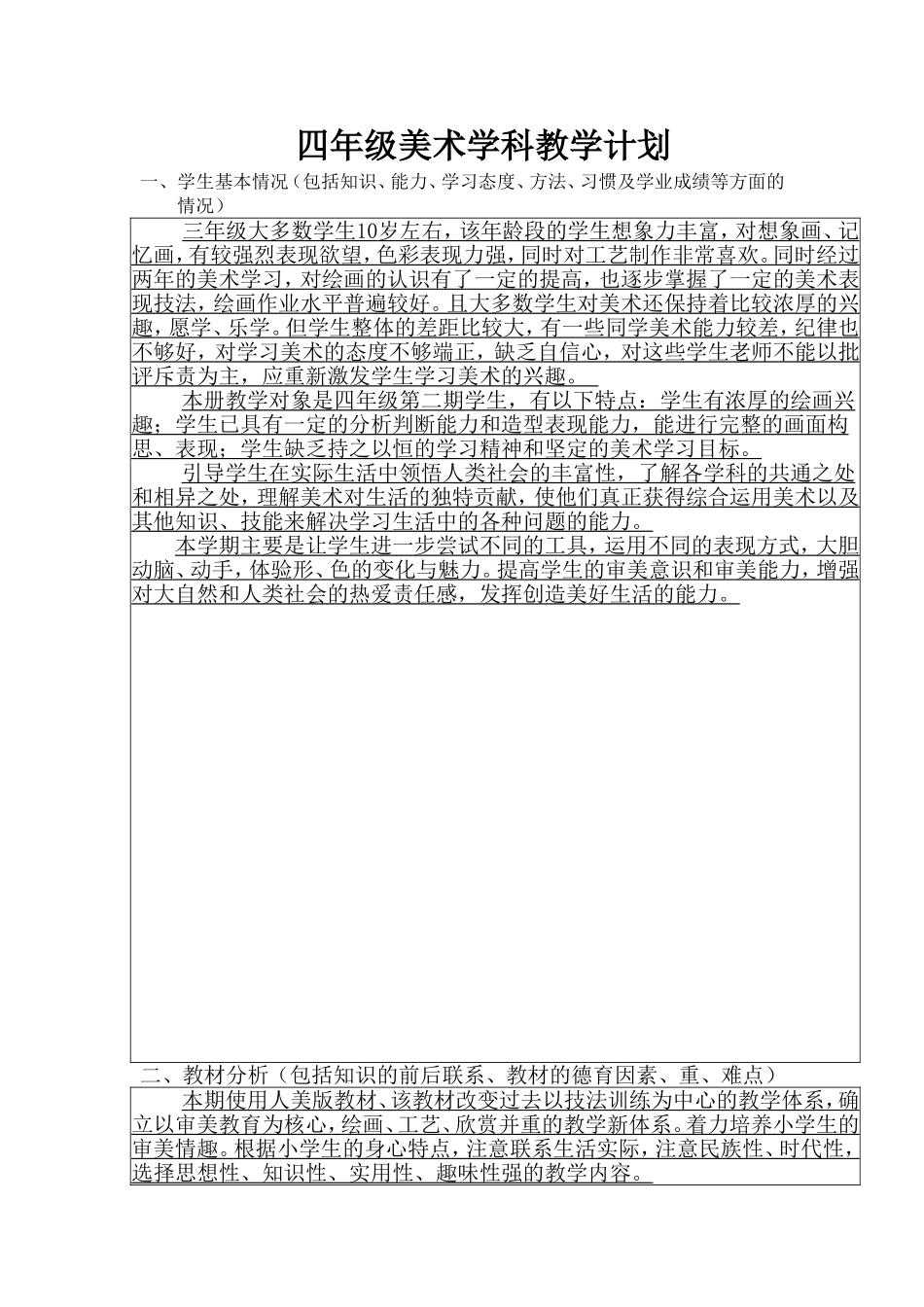 四年级美术学科教学计划

一、学生基本情况（包括知识、能力、学习态度、方法、习惯及学业成绩等方面的情况）

三年级大多数学生10岁左右，该年龄段的学生想象力丰富，对想象画、记忆画，有较强烈表现欲望，色彩表现力强，同时对工艺制作非常喜欢。同时经过两年的美术学习，对绘画的认识有了一定的提高，也逐步掌握了一定的美术表现技法，绘画作业水平普遍较好。且大多数学生对美术还保持着比较浓厚的兴趣，愿学、乐学。但学生整体的差距比较大，有一些同学美术能力较差，纪律也不够好，对学习美术的态度不够端正，缺乏自信心，对这些学生老师不能以批评斥责为主，应重新激发学生学习美术的兴趣。

本册教学对象是四年级第二期学生，有以下特点：学生有浓厚的绘画兴趣；学生已具有一定的分析判断能力和造型表现能力，能进行完整的画面构思、表现；学生缺乏持之以恒的学习精神和坚定的美术学习目标。

引导学生在实际生活中领悟人类社会的丰富性，了解各学科的共通之处和相异之处，理解美术对生活的独特贡献，使他们真正获得综合运用美术以及其他知识、技能来解决学习生活中的各种问题的能力。

本学期主要是让学生进一步尝试不同的工具，运用不同的表现方式，大胆动脑、动手，体验形、色的变化与魅力。提高学生的审美意识和审美能力，增强对大自然和人类社会的热爱责任感，发挥创造美好生活的能力。

二、教材分析（包括知识的前后联系、教材的德育因素、重、难点）

本期使用人美版教材、该教材改变过去以技法训练为中心的教学体系，确立以审美教育为核心，绘画、工艺、欣赏并重的教学新体系。着力培养小学生的审美情趣。根据小学生的身心特点，注意联系生活实际，注意民族性、时代性，选择思想性、知识性、实用性、趣味性强的教学内容。